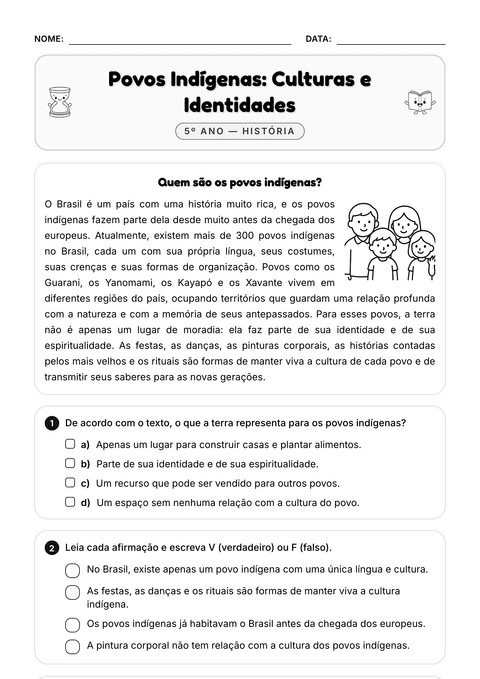 NOME: DATA:

Povos Indígenas: Culturas e Identidades

5º ANO — HISTÓRIA

Quem são os povos indígenas?

O Brasil é um país com uma história muito rica, e os povos indígenas fazem parte dela desde muito antes da chegada dos europeus. Atualmente, existem mais de 300 povos indígenas no Brasil, cada um com sua própria língua, seus costumes, suas crenças e suas formas de organização. Povos como os Guarani, os Yanomami, os Kayapó e os Xavante vivem em diferentes regiões do país, ocupando territórios que guardam uma relação profunda com a natureza e com a memória de seus antepassados. Para esses povos, a terra não é apenas um lugar de moradia: ela faz parte de sua identidade e de sua espiritualidade. As festas, as danças, as pinturas corporais, as histórias contadas pelos mais velhos e os rituais são formas de manter viva a cultura de cada povo e de transmitir seus saberes para as novas gerações.

1 De acordo com o texto, o que a terra representa para os povos indígenas?

a) Apenas um lugar para construir casas e plantar alimentos.
b) Parte de sua identidade e de sua espiritualidade.
c) Um recurso que pode ser vendido para outros povos.
d) Um espaço sem nenhuma relação com a cultura do povo.

2 Leia cada afirmação e escreva V (verdadeiro) ou F (falso).

No Brasil, existe apenas um povo indígena com uma única língua e cultura.
As festas, as danças e os rituais são formas de manter viva a cultura indígena.
Os povos indígenas já habitavam o Brasil antes da chegada dos europeus.
A pintura corporal não tem relação com a cultura dos povos indígenas.